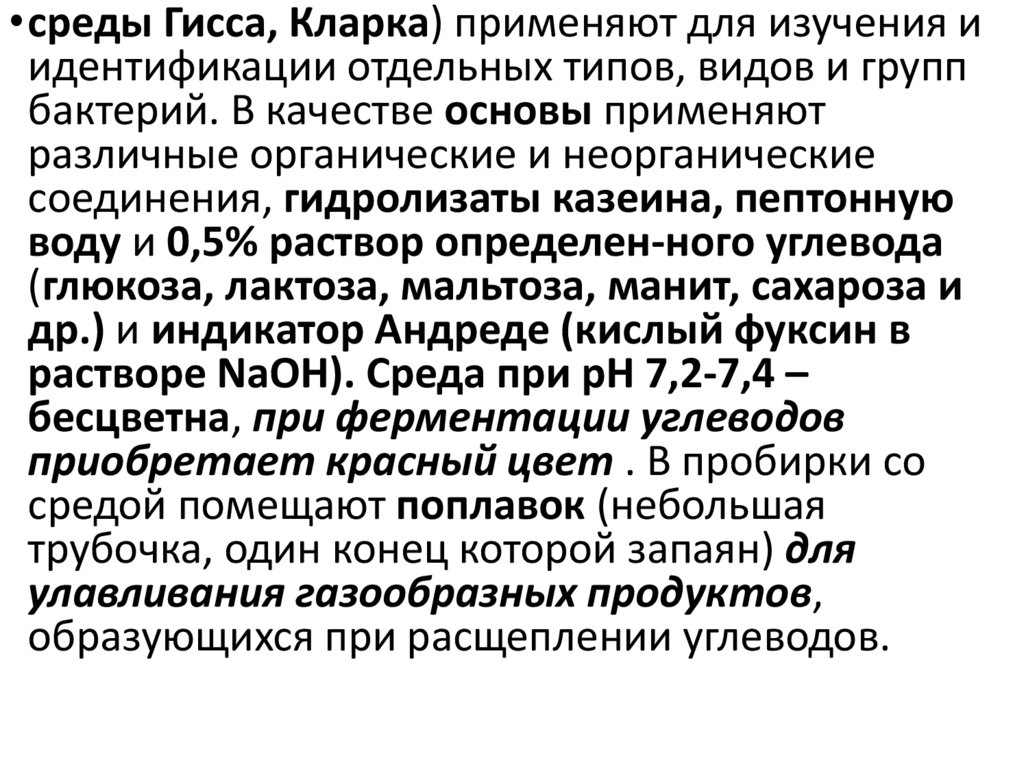 • среды Гисса, Кларка) применяют для изучения и идентификации отдельных типов, видов и групп бактерий. В качестве основы применяют различные органические и неорганические соединения, гидролизаты казеина, пептонную воду и 0,5% раствор определен-ного углевода (глюкоза, лактоза, мальтоза, манит, сахароза и др.) и индикатор Андреде (кислый фуксин в растворе NaOH). Среда при pH 7,2-7,4 – бесцветна, при ферментации углеводов приобретает красный цвет . В пробирки со средой помещают поплавок (небольшая трубочка, один конец которой запаян) для улавливания газообразных продуктов, образующихся при расщеплении углеводов.